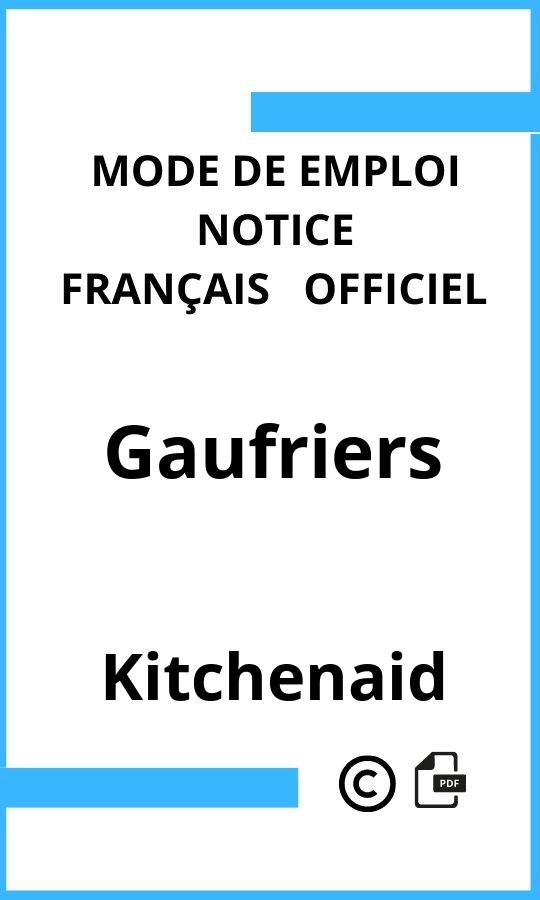 MODE DE EMPLOI
NOTICE
FRANÇAIS OFFICIEL

Gaufriers

Kitchenaid

©

PDF